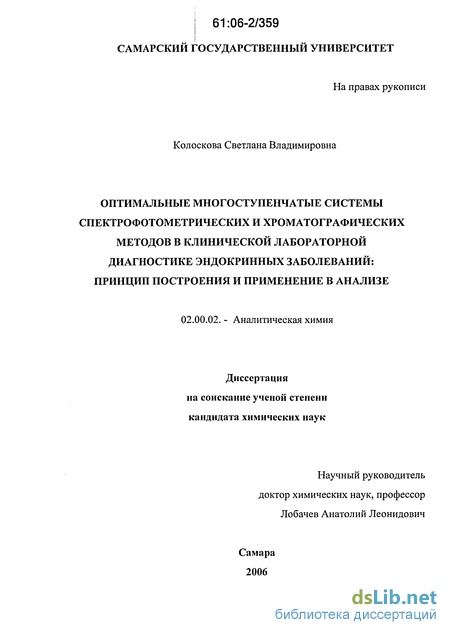 61:06-2/359

САМАРСКИЙ ГОСУДАРСТВЕННЫЙ УНИВЕРСИТЕТ

На правах рукописи

Колоскова Светлана Владимировна

ОПТИМАЛЬНЫЕ МНОГОСТУПЕНЧАТЫЕ СИСТЕМЫ СПЕКТРОФОТОМЕТРИЧЕСКИХ И ХРОМАТОГРАФИЧЕСКИХ МЕТОДОВ В КЛИНИЧЕСКОЙ ЛАБОРАТОРНОЙ ДИАГНОСТИКЕ ЭНДОКРИННЫХ ЗАБОЛЕВАНИЙ: ПРИНЦИП ПОСТРОЕНИЯ И ПРИМЕНЕНИЕ В АНАЛИЗЕ

02.00.02. - Аналитическая химия

Диссертация
на соискание ученой степени
кандидата химических наук

Научный руководитель
доктор химических наук, профессор
Лобачев Анатолий Леонидович

Самара
2006

dsLib.net
библиотека диссертаций